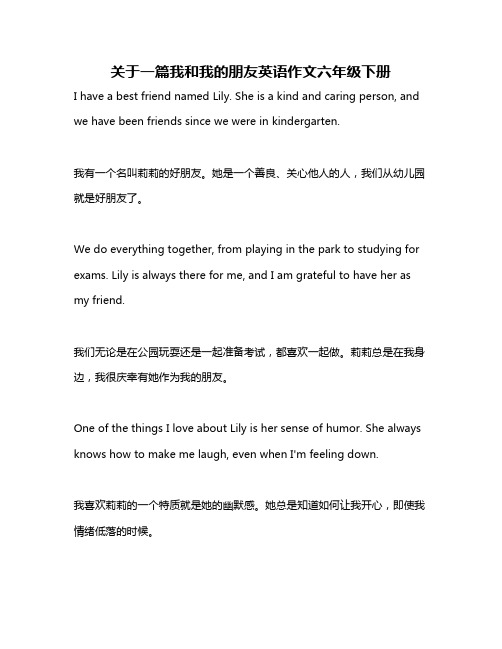 关于一篇我和我的朋友英语作文六年级下册

I have a best friend named Lily. She is a kind and caring person, and we have been friends since we were in kindergarten.

我有一个名叫莉莉的好朋友。她是一个善良、关心他人的人，我们从幼儿园就是好朋友了。

We do everything together, from playing in the park to studying for exams. Lily is always there for me, and I am grateful to have her as my friend.

我们无论是在公园玩耍还是一起准备考试，都喜欢一起做。莉莉总是在我身边，我很庆幸有她作为我的朋友。

One of the things I love about Lily is her sense of humor. She always knows how to make me laugh, even when I'm feeling down.

我喜欢莉莉的一个特质就是她的幽默感。她总是知道如何让我开心，即使我情绪低落的时候。